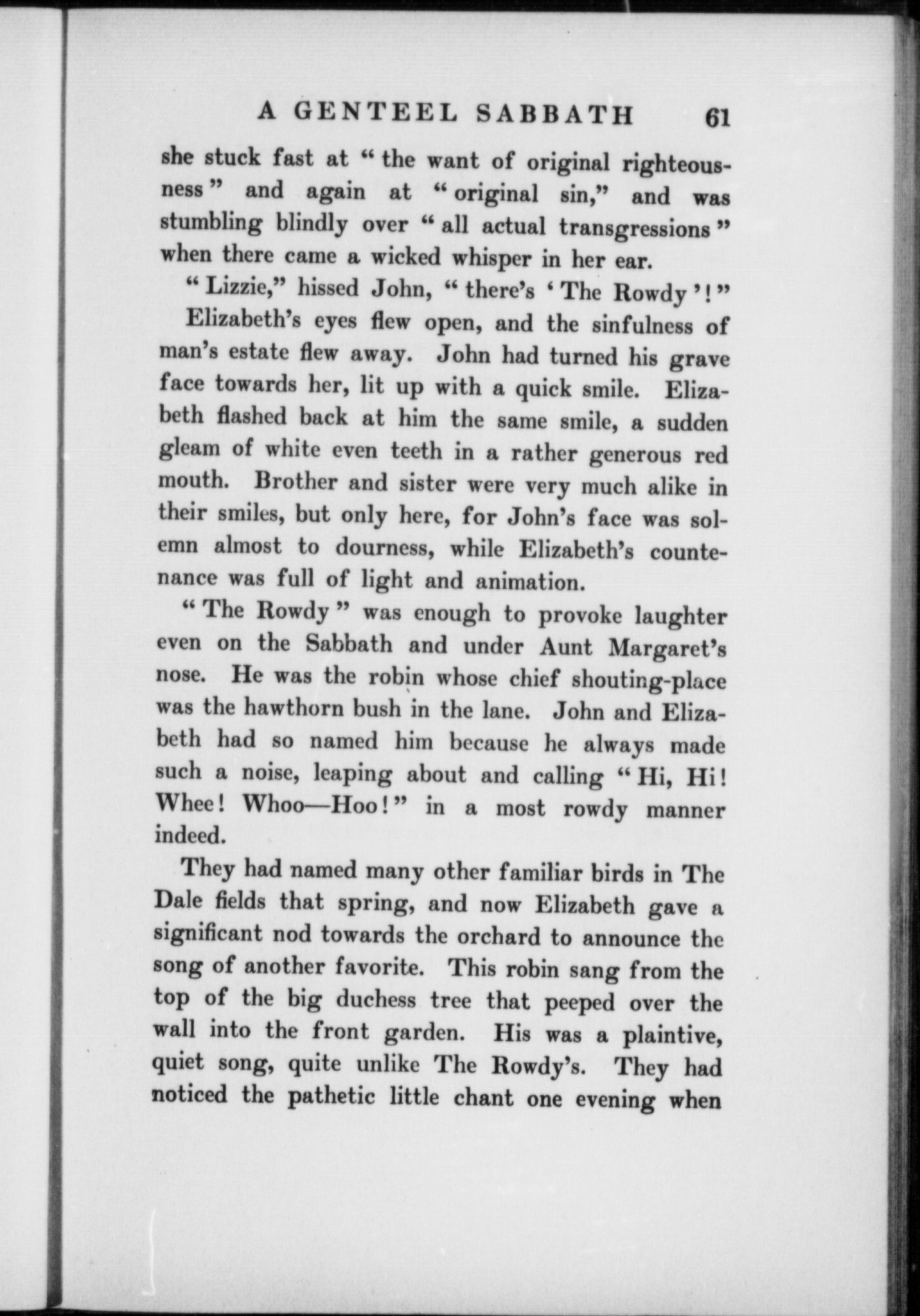 A GENTEEL SABBATH 61

she stuck fast at "the want of original righteousness" and again at "original sin," and was stumbling blindly over "all actual transgressions" when there came a wicked whisper in her ear.

"Lizzie," hissed John, "there's 'The Rowdy'!"

Elizabeth's eyes flew open, and the sinfulness of man's estate flew away. John had turned his grave face towards her, lit up with a quick smile. Elizabeth flashed back at him the same smile, a sudden gleam of white even teeth in a rather generous red mouth. Brother and sister were very much alike in their smiles, but only here, for John's face was solemn almost to dourness, while Elizabeth's countenance was full of light and animation.

"The Rowdy" was enough to provoke laughter even on the Sabbath and under Aunt Margaret's nose. He was the robin whose chief shouting-place was the hawthorn bush in the lane. John and Elizabeth had so named him because he always made such a noise, leaping about and calling "Hi, Hi! Whee! Whoo—Hoo!" in a most rowdy manner indeed.

They had named many other familiar birds in The Dale fields that spring, and now Elizabeth gave a significant nod towards the orchard to announce the song of another favorite. This robin sang from the top of the big duchess tree that peeped over the wall into the front garden. His was a plaintive, quiet song, quite unlike The Rowdy's. They had noticed the pathetic little chant one evening when